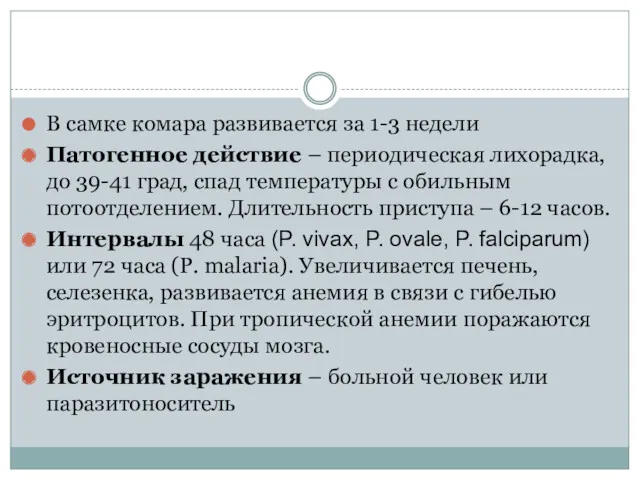 В самке комара развивается за 1-3 недели

Патогенное действие – периодическая лихорадка, до 39-41 град, спад температуры с обильным потоотделением. Длительность приступа – 6-12 часов.

Интервалы 48 часа (P. vivax, P. ovale, P. falciparum) или 72 часа (P. malaria). Увеличивается печень, селезенка, развивается анемия в связи с гибелью эритроцитов. При тропической анемии поражаются кровеносные сосуды мозга.

Источник заражения – больной человек или паразитоноситель